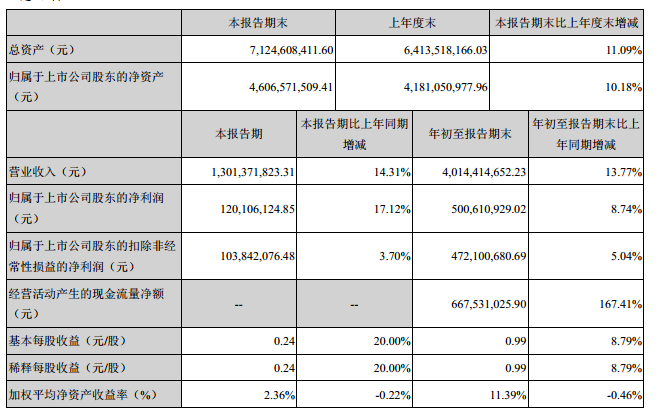 |  | 本报告期末 | 上年度末 | 本报告期末比上年度末增减 |
|---|---|---|---|
| 总资产（元） | 7,124,608,411.60 | 6,413,518,166.03 | 11.09% |
| 归属于上市公司股东的净资产（元） | 4,606,571,509.41 | 4,181,050,977.96 | 10.18% |

|  | 本报告期 | 本报告期比上年同期增减 | 年初至报告期末 | 年初至报告期末比上年同期增减 |
|---|---|---|---|---|
| 营业收入（元） | 1,301,371,823.31 | 14.31% | 4,014,414,652.23 | 13.77% |
| 归属于上市公司股东的净利润（元） | 120,106,124.85 | 17.12% | 500,610,929.02 | 8.74% |
| 归属于上市公司股东的扣除非经常性损益的净利润（元） | 103,842,076.48 | 3.70% | 472,100,680.69 | 5.04% |
| 经营活动产生的现金流量净额（元） | -- | -- | 667,531,025.90 | 167.41% |
| 基本每股收益（元/股） | 0.24 | 20.00% | 0.99 | 8.79% |
| 稀释每股收益（元/股） | 0.24 | 20.00% | 0.99 | 8.79% |
| 加权平均净资产收益率（%） | 2.36% | -0.22% | 11.39% | -0.46% |